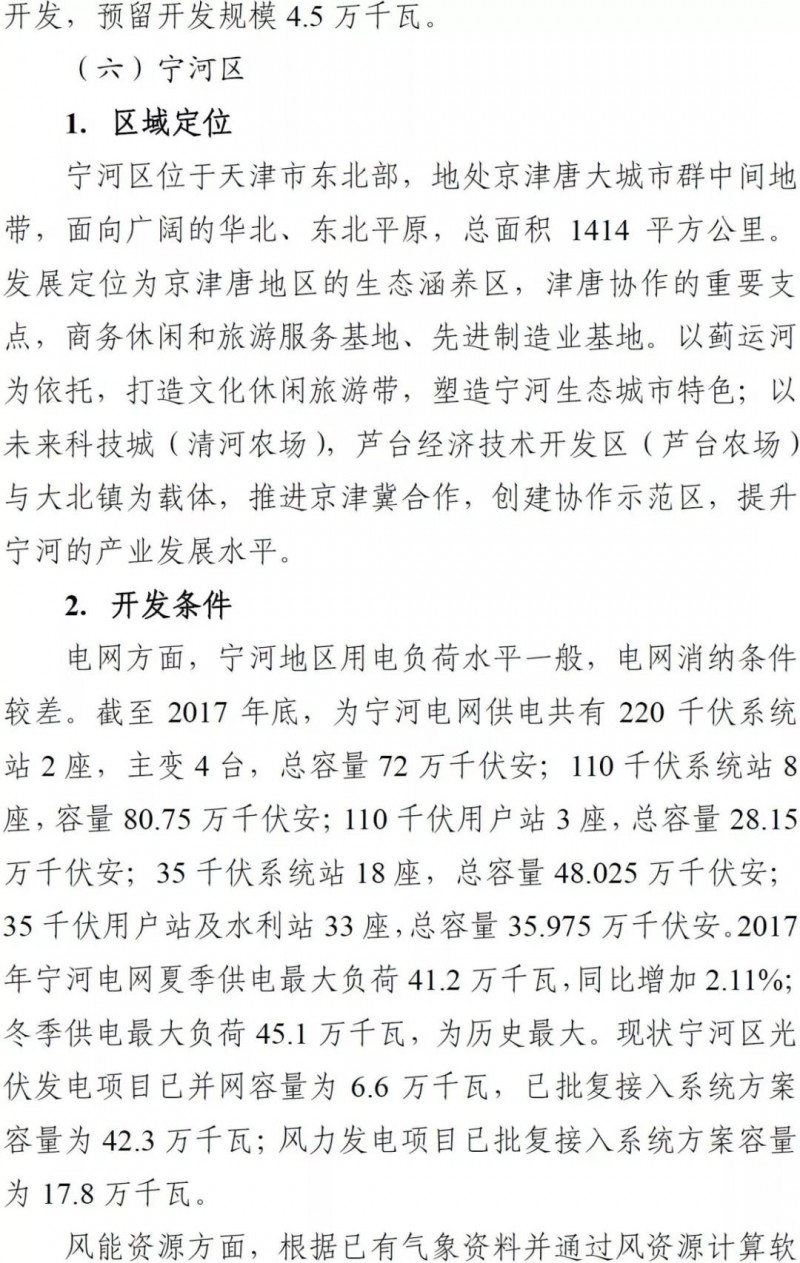 开发，预留开发规模 4.5 万千瓦。

（六）宁河区

1. 区域定位

宁河区位于天津市东北部，地处京津唐大城市群中间地带，面向广阔的华北、东北平原，总面积 1414 平方公里。发展定位为京津唐地区的生态涵养区，津唐协作的重要支点，商务休闲和旅游服务基地、先进制造业基地。以蓟运河为依托，打造文化休闲旅游带，塑造宁河生态城市特色；以未来科技城（清河农场），芦台经济技术开发区（芦台农场）与大北镇为载体，推进京津冀合作，创建协作示范区，提升宁河的产业发展水平。

2. 开发条件

电网方面，宁河地区用电负荷水平一般，电网消纳条件较差。截至 2017 年底，为宁河电网供电共有 220 千伏系统站 2 座，主变 4 台，总容量 72 万千伏安；110 千伏系统站 8 座，容量 80.75 万千伏安；110 千伏用户站 3 座，总容量 28.15 万千伏安；35 千伏系统站 18 座，总容量 48.025 万千伏安；35 千伏用户站及水利站 33 座，总容量 35.975 万千伏安。2017 年宁河电网夏季供电最大负荷 41.2 万千瓦，同比增加 2.11%；冬季供电最大负荷 45.1 万千瓦，为历史最大。现状宁河区光伏发电项目已并网容量为 6.6 万千瓦，已批复接入系统方案容量为 42.3 万千瓦；风力发电项目已批复接入系统方案容量为 17.8 万千瓦。

风能资源方面，根据已有气象资料并通过风资源计算软